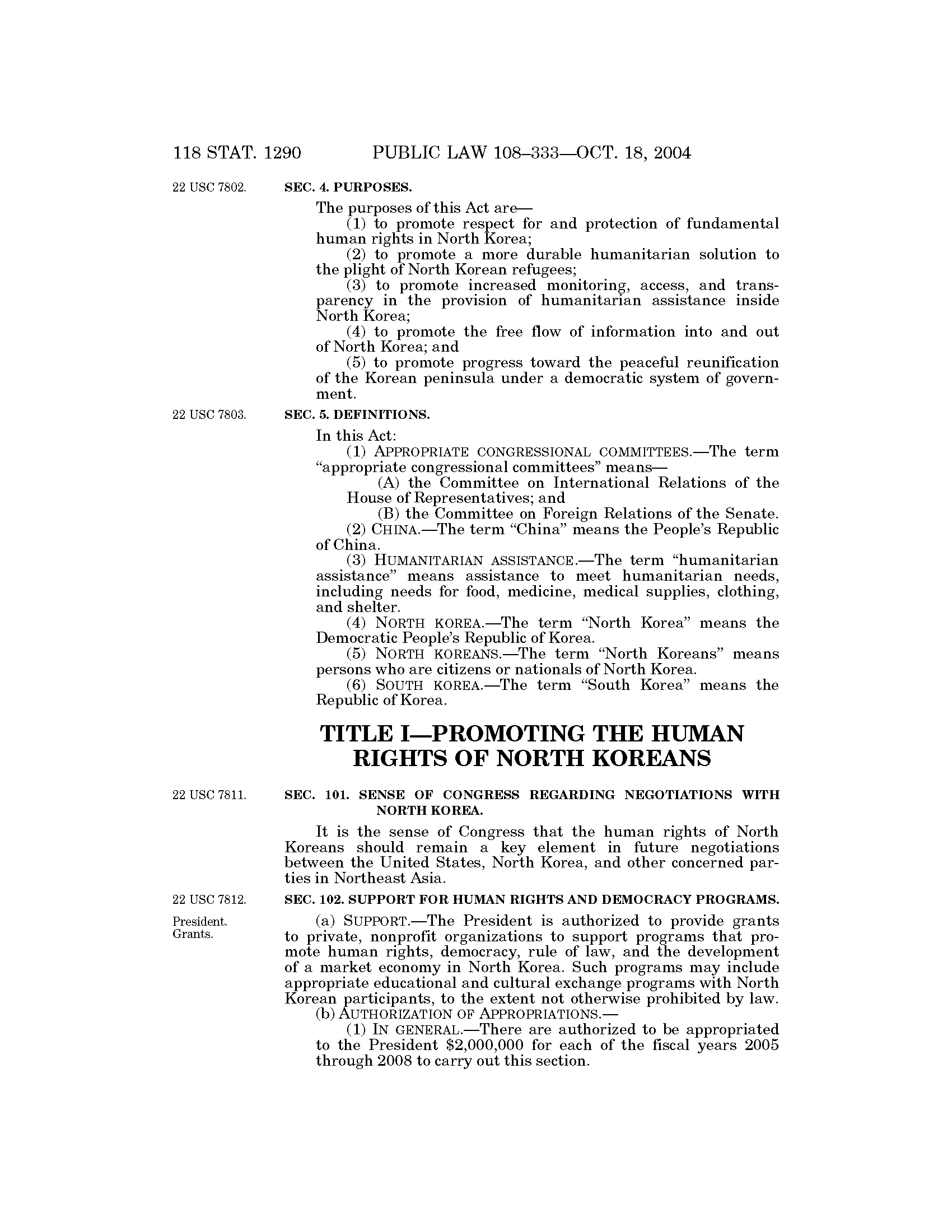 118 STAT. 1290 PUBLIC LAW 108–333—OCT. 18, 2004

22 USC 7802.

SEC. 4. PURPOSES.

The purposes of this Act are—

(1) to promote respect for and protection of fundamental human rights in North Korea;

(2) to promote a more durable humanitarian solution to the plight of North Korean refugees;

(3) to promote increased monitoring, access, and transparency in the provision of humanitarian assistance inside North Korea;

(4) to promote the free flow of information into and out of North Korea; and

(5) to promote progress toward the peaceful reunification of the Korean peninsula under a democratic system of government.

22 USC 7803.

SEC. 5. DEFINITIONS.

In this Act:

(1) APPROPRIATE CONGRESSIONAL COMMITTEES.—The term "appropriate congressional committees" means—

(A) the Committee on International Relations of the House of Representatives; and

(B) the Committee on Foreign Relations of the Senate.

(2) CHINA.—The term "China" means the People's Republic of China.

(3) HUMANITARIAN ASSISTANCE.—The term "humanitarian assistance" means assistance to meet humanitarian needs, including needs for food, medicine, medical supplies, clothing, and shelter.

(4) NORTH KOREA.—The term "North Korea" means the Democratic People's Republic of Korea.

(5) NORTH KOREANS.—The term "North Koreans" means persons who are citizens or nationals of North Korea.

(6) SOUTH KOREA.—The term "South Korea" means the Republic of Korea.

TITLE I—PROMOTING THE HUMAN RIGHTS OF NORTH KOREANS

22 USC 7811.

SEC. 101. SENSE OF CONGRESS REGARDING NEGOTIATIONS WITH NORTH KOREA.

It is the sense of Congress that the human rights of North Koreans should remain a key element in future negotiations between the United States, North Korea, and other concerned parties in Northeast Asia.

22 USC 7812.

SEC. 102. SUPPORT FOR HUMAN RIGHTS AND DEMOCRACY PROGRAMS.

President. Grants.

(a) SUPPORT.—The President is authorized to provide grants to private, nonprofit organizations to support programs that promote human rights, democracy, rule of law, and the development of a market economy in North Korea. Such programs may include appropriate educational and cultural exchange programs with North Korean participants, to the extent not otherwise prohibited by law.

(b) AUTHORIZATION OF APPROPRIATIONS.—

(1) IN GENERAL.—There are authorized to be appropriated to the President $2,000,000 for each of the fiscal years 2005 through 2008 to carry out this section.